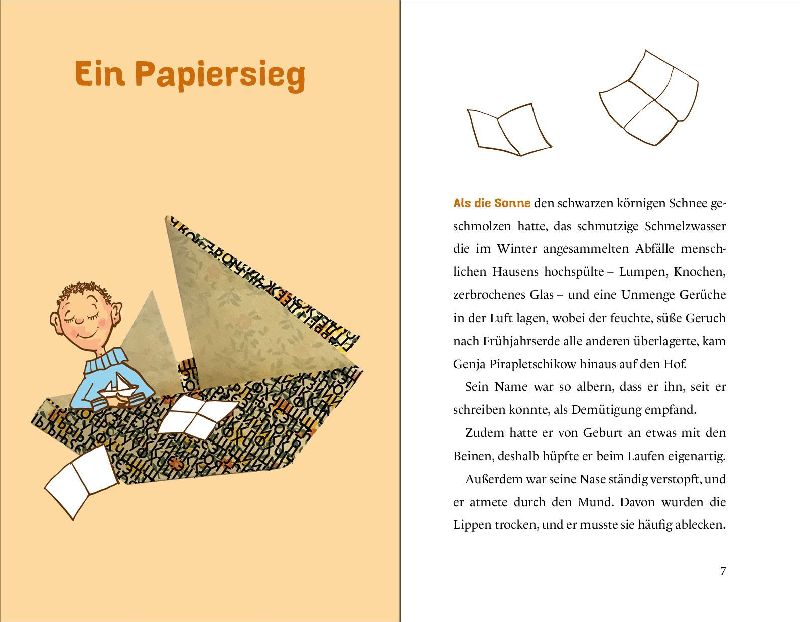 Ein Papiersieg

Als die Sonne den schwarzen körnigen Schnee geschmolzen hatte, das schmutzige Schmelzwasser die im Winter angesammelten Abfälle menschlichen Hausens hochspülte – Lumpen, Knochen, zerbrochenes Glas – und eine Unmenge Gerüche in der Luft lagen, wobei der feuchte, süße Geruch nach Frühjahrserde alle anderen überlagerte, kam Genja Pirapletschikow hinaus auf den Hof.

Sein Name war so albern, dass er ihn, seit er schreiben konnte, als Demütigung empfand.

Zudem hatte er von Geburt an etwas mit den Beinen, deshalb hüpfte er beim Laufen eigenartig.

Außerdem war seine Nase ständig verstopft, und er atmete durch den Mund. Davon wurden die Lippen trocken, und er musste sie häufig ablecken.

7